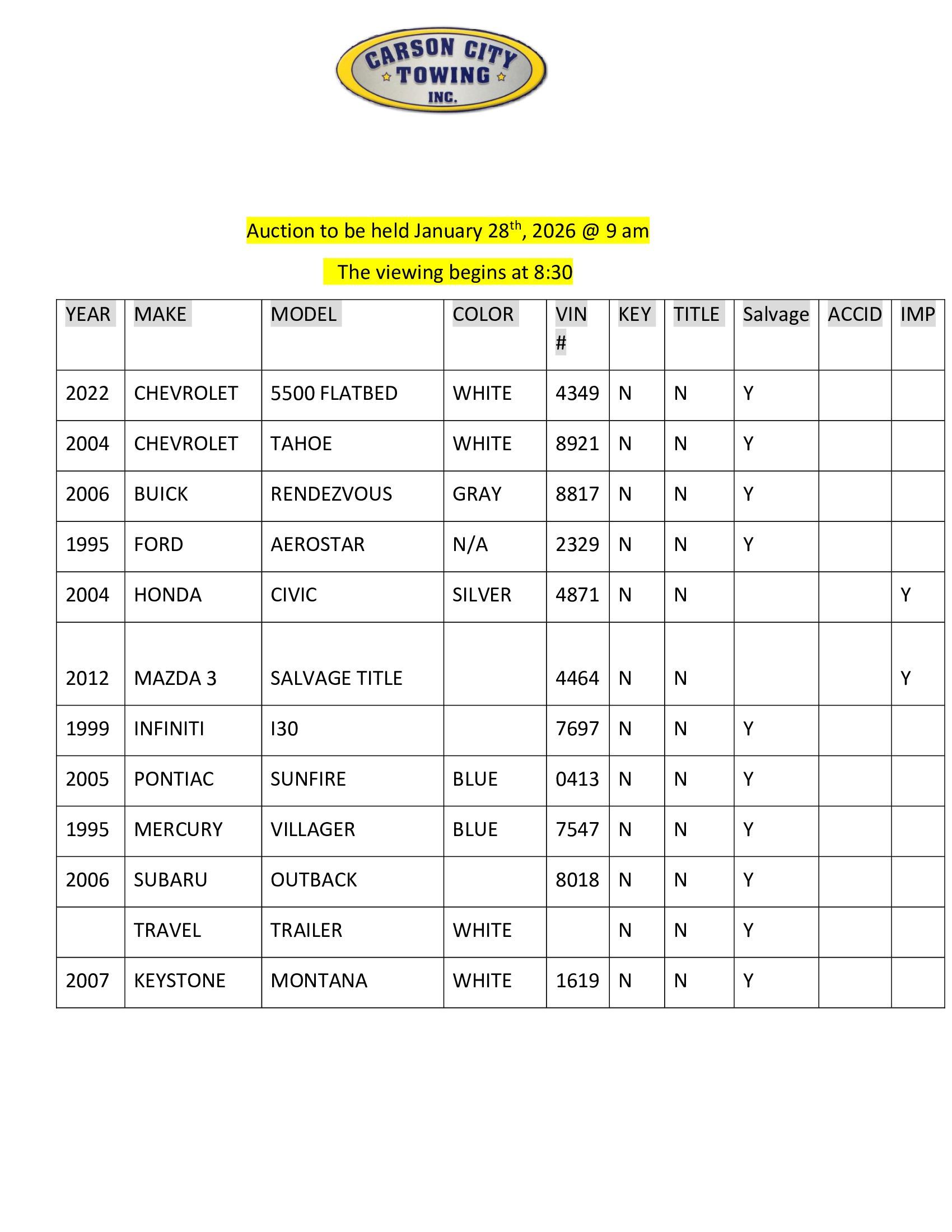 CARSON CITY TOWING INC.

Auction to be held January 28th, 2026 @ 9 am

The viewing begins at 8:30

| YEAR | MAKE | MODEL | COLOR | VIN # | KEY | TITLE | Salvage | ACCID | IMP |
|---|---|---|---|---|---|---|---|---|---|
| 2022 | CHEVROLET | 5500 FLATBED | WHITE | 4349 | N | N | Y | | |
| 2004 | CHEVROLET | TAHOE | WHITE | 8921 | N | N | Y | | |
| 2006 | BUICK | RENDEZVOUS | GRAY | 8817 | N | N | Y | | |
| 1995 | FORD | AEROSTAR | N/A | 2329 | N | N | Y | | |
| 2004 | HONDA | CIVIC | SILVER | 4871 | N | N | | | Y |
| 2012 | MAZDA 3 | SALVAGE TITLE | | 4464 | N | N | | | Y |
| 1999 | INFINITI | I30 | | 7697 | N | N | Y | | |
| 2005 | PONTIAC | SUNFIRE | BLUE | 0413 | N | N | Y | | |
| 1995 | MERCURY | VILLAGER | BLUE | 7547 | N | N | Y | | |
| 2006 | SUBARU | OUTBACK | | 8018 | N | N | Y | | |
| | TRAVEL | TRAILER | WHITE | | N | N | Y | | |
| 2007 | KEYSTONE | MONTANA | WHITE | 1619 | N | N | Y | | |